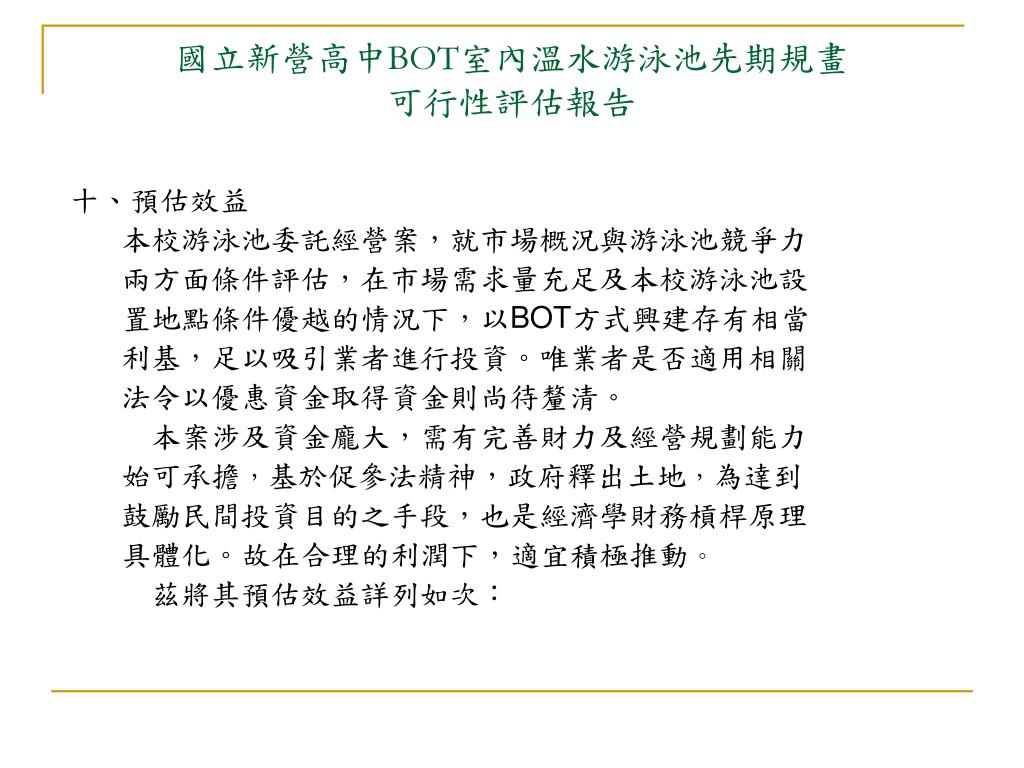 國立新營高中BOT室內溫水游泳池先期規畫
可行性評估報告

十、預估效益
本校游泳池委託經營案，就市場概況與游泳池競爭力兩方面條件評估，在市場需求量充足及本校游泳池設置地點條件優越的情況下，以BOT方式興建存有相當利基，足以吸引業者進行投資。唯業者是否適用相關法令以優惠資金取得資金則尚待釐清。

本案涉及資金龐大，需有完善財力及經營規劃能力始可承擔，基於促參法精神，政府釋出土地，為達到鼓勵民間投資目的之手段，也是經濟學財務槓桿原理具體化。故在合理的利潤下，適宜積極推動。

茲將其預估效益詳列如次：